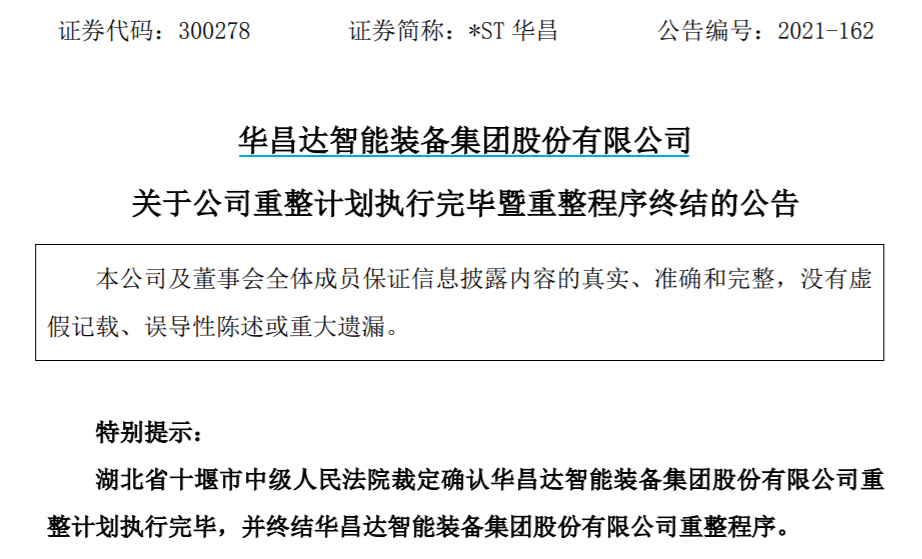 证券代码：300278　　证券简称：*ST 华昌　　公告编号：2021-162

华昌达智能装备集团股份有限公司

关于公司重整计划执行完毕暨重整程序终结的公告

本公司及董事会全体成员保证信息披露内容的真实、准确和完整，没有虚假记载、误导性陈述或重大遗漏。

特别提示：

湖北省十堰市中级人民法院裁定确认华昌达智能装备集团股份有限公司重整计划执行完毕，并终结华昌达智能装备集团股份有限公司重整程序。